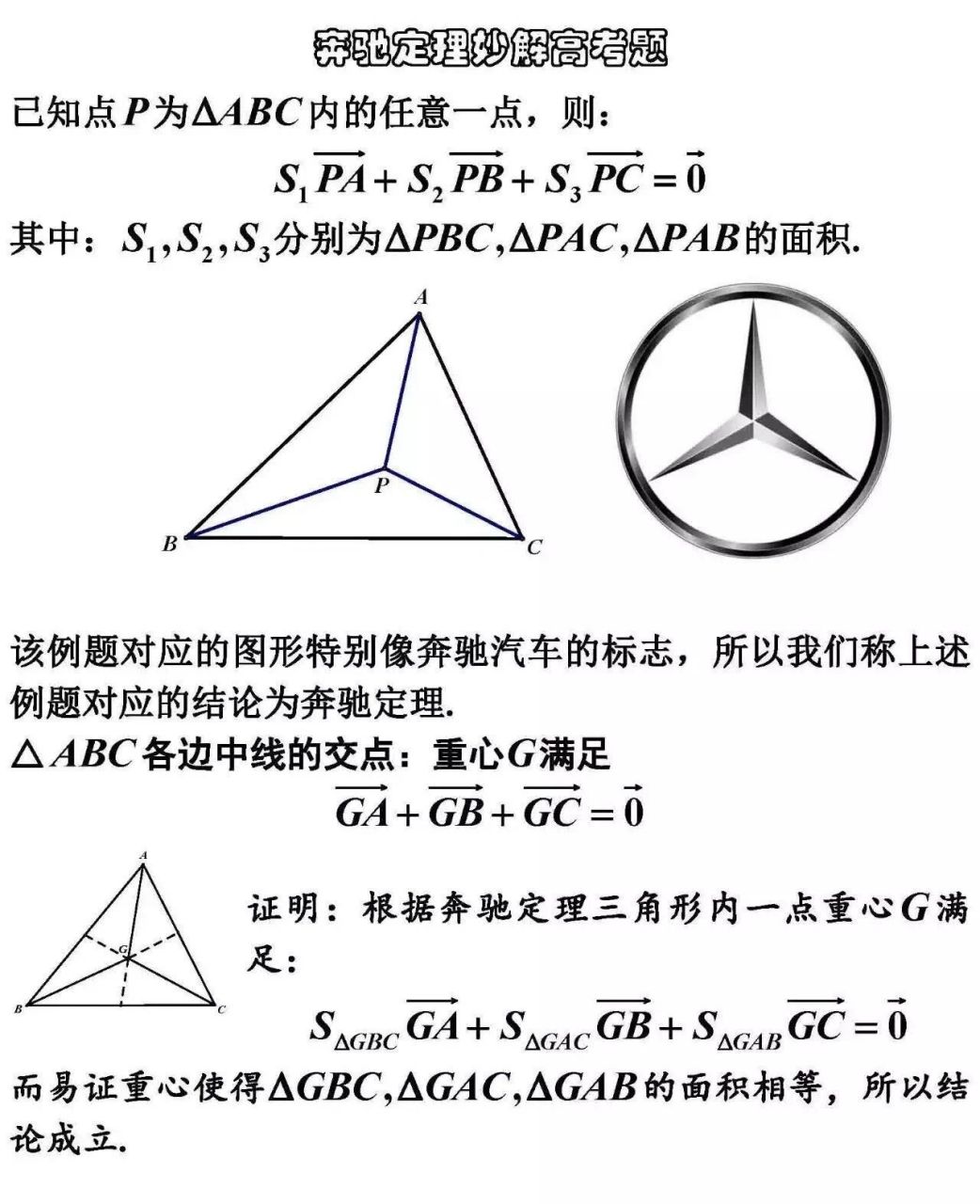 奔驰定理妙解高考题

已知点$P$为$\Delta ABC$内的任意一点，则：

$S_1\overrightarrow{PA}+S_2\overrightarrow{PB}+S_3\overrightarrow{PC}=\vec{0}$

其中：$S_1,S_2,S_3$分别为$\Delta PBC,\Delta PAC,\Delta PAB$的面积.

A

P

B

C

该例题对应的图形特别像奔驰汽车的标志，所以我们称上述例题对应的结论为奔驰定理.

$\triangle ABC$各边中线的交点：重心$G$满足

$\overrightarrow{GA}+\overrightarrow{GB}+\overrightarrow{GC}=\vec{0}$

A

G

B

C

证明：根据奔驰定理三角形内一点重心$G$满足：

$S_{\Delta GBC}\overrightarrow{GA}+S_{\Delta GAC}\overrightarrow{GB}+S_{\Delta GAB}\overrightarrow{GC}=\vec{0}$

而易证重心使得$\Delta GBC,\Delta GAC,\Delta GAB$的面积相等，所以结论成立.